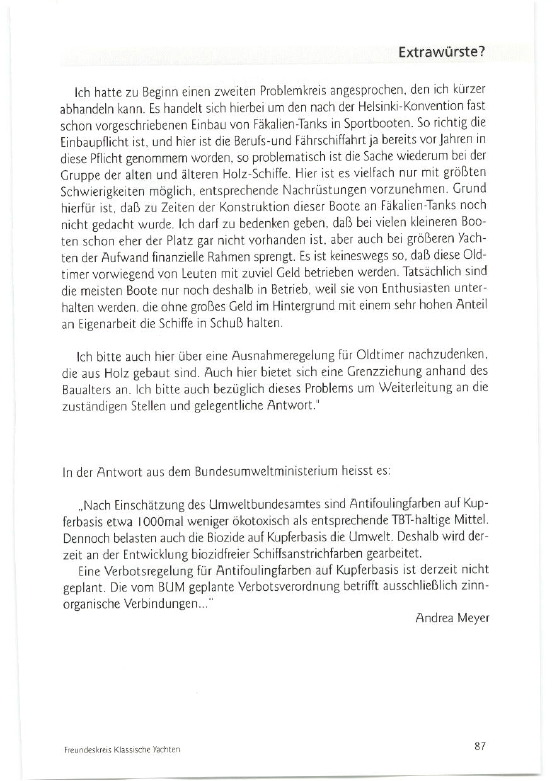 Extrawürste?

Ich hatte zu Beginn einen zweiten Problemkreis angesprochen, den ich kürzer abhandeln kann. Es handelt sich hierbei um den nach der Helsinki-Konvention fast schon vorgeschriebenen Einbau von Fäkalien-Tanks in Sportbooten. So richtig die Einbaupflicht ist, und hier ist die Berufs-und Fährschiffahrt ja bereits vor Jahren in diese Pflicht genommem worden, so problematisch ist die Sache wiederum bei der Gruppe der alten und älteren Holz-Schiffe. Hier ist es vielfach nur mit größten Schwierigkeiten möglich, entsprechende Nachrüstungen vorzunehmen. Grund hierfür ist, daß zu Zeiten der Konstruktion dieser Boote an Fäkalien-Tanks noch nicht gedacht wurde. Ich darf zu bedenken geben, daß bei vielen kleineren Booten schon eher der Platz gar nicht vorhanden ist, aber auch bei größeren Yachten der Aufwand finanzielle Rahmen sprengt. Es ist keineswegs so, daß diese Oldtimer vorwiegend von Leuten mit zuviel Geld betrieben werden. Tatsächlich sind die meisten Boote nur noch deshalb in Betrieb, weil sie von Enthusiasten unterhalten werden, die ohne großes Geld im Hintergrund mit einem sehr hohen Anteil an Eigenarbeit die Schiffe in Schuß halten.

Ich bitte auch hier über eine Ausnahmeregelung für Oldtimer nachzudenken, die aus Holz gebaut sind. Auch hier bietet sich eine Grenzziehung anhand des Baualters an. Ich bitte auch bezüglich dieses Problems um Weiterleitung an die zuständigen Stellen und gelegentliche Antwort."

In der Antwort aus dem Bundesumweltministerium heisst es:

„Nach Einschätzung des Umweltbundesamtes sind Antifoulingfarben auf Kupferbasis etwa 1000mal weniger ökotoxisch als entsprechende TBT-haltige Mittel. Dennoch belasten auch die Biozide auf Kupferbasis die Umwelt. Deshalb wird derzeit an der Entwicklung biozidfreier Schiffsanstrichfarben gearbeitet.
Eine Verbotsregelung für Antifoulingfarben auf Kupferbasis ist derzeit nicht geplant. Die vom BUM geplante Verbotsverordnung betrifft ausschließlich zinnorganische Verbindungen..."

Andrea Meyer

Freundeskreis Klassische Yachten

87